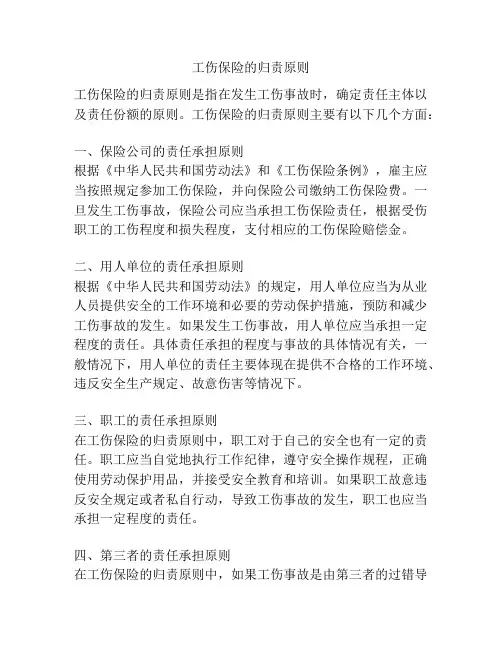 工伤保险的归责原则

工伤保险的归责原则是指在发生工伤事故时，确定责任主体以及责任份额的原则。工伤保险的归责原则主要有以下几个方面：

一、保险公司的责任承担原则
根据《中华人民共和国劳动法》和《工伤保险条例》，雇主应当按照规定参加工伤保险，并向保险公司缴纳工伤保险费。一旦发生工伤事故，保险公司应当承担工伤保险责任，根据受伤职工的工伤程度和损失程度，支付相应的工伤保险赔偿金。

二、用人单位的责任承担原则
根据《中华人民共和国劳动法》的规定，用人单位应当为从业人员提供安全的工作环境和必要的劳动保护措施，预防和减少工伤事故的发生。如果发生工伤事故，用人单位应当承担一定程度的责任。具体责任承担的程度与事故的具体情况有关，一般情况下，用人单位的责任主要体现在提供不合格的工作环境、违反安全生产规定、故意伤害等情况下。

三、职工的责任承担原则
在工伤保险的归责原则中，职工对于自己的安全也有一定的责任。职工应当自觉地执行工作纪律，遵守安全操作规程，正确使用劳动保护用品，并接受安全教育和培训。如果职工故意违反安全规定或者私自行动，导致工伤事故的发生，职工也应当承担一定程度的责任。

四、第三者的责任承担原则
在工伤保险的归责原则中，如果工伤事故是由第三者的过错导